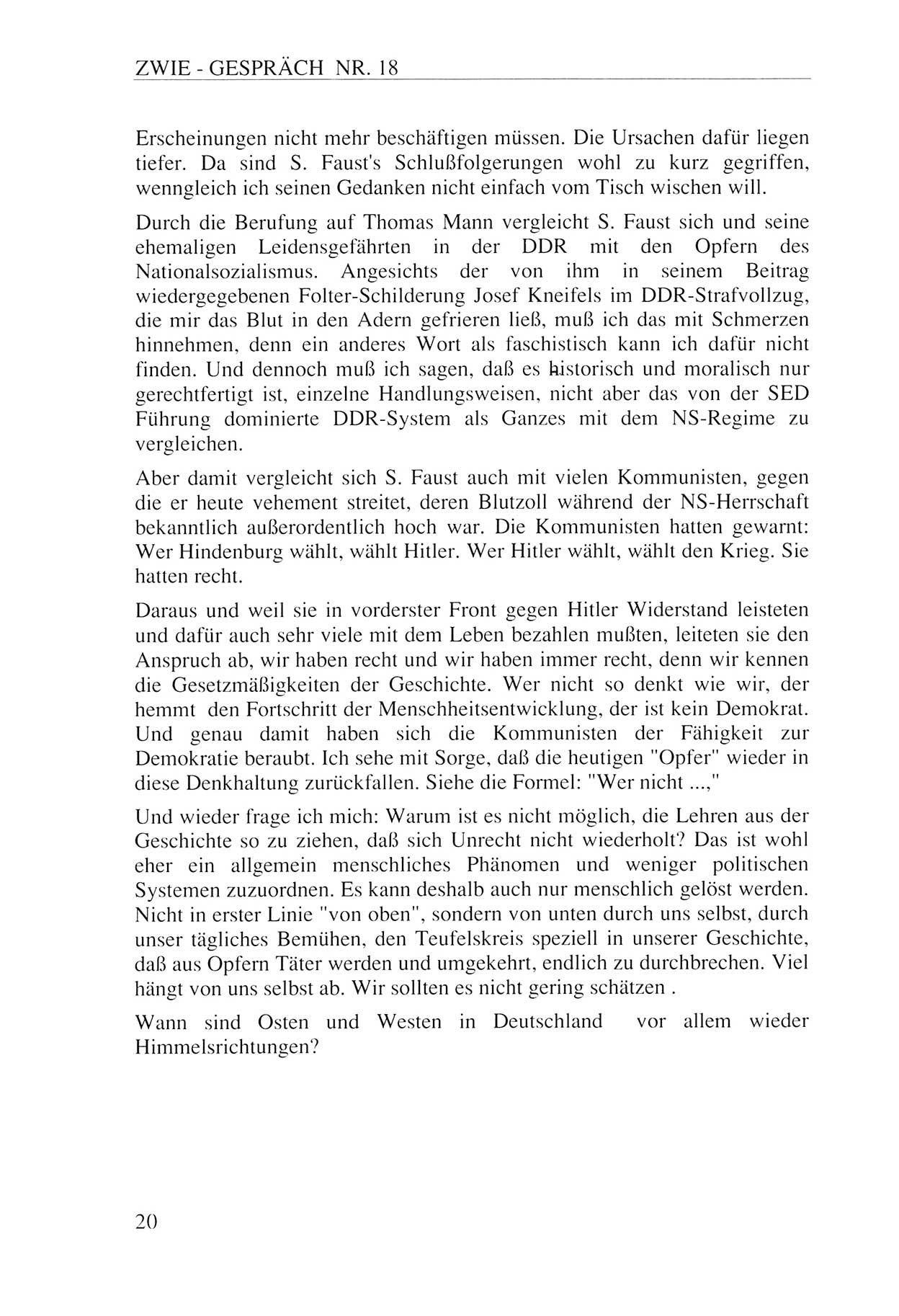 ZWIE - GESPRÄCH NR. 18

Erscheinungen nicht mehr beschäftigen müssen. Die Ursachen dafür liegen tiefer. Da sind S. Faust's Schlußfolgerungen wohl zu kurz gegriffen, wenngleich ich seinen Gedanken nicht einfach vom Tisch wischen will.

Durch die Berufung auf Thomas Mann vergleicht S. Faust sich und seine ehemaligen Leidensgefährten in der DDR mit den Opfern des Nationalsozialismus. Angesichts der von ihm in seinem Beitrag wiedergegebenen Folter-Schilderung Josef Kneifels im DDR-Strafvollzug, die mir das Blut in den Adern gefrieren ließ, muß ich das mit Schmerzen hinnehmen, denn ein anderes Wort als faschistisch kann ich dafür nicht finden. Und dennoch muß ich sagen, daß es historisch und moralisch nur gerechtfertigt ist, einzelne Handlungsweisen, nicht aber das von der SED Führung dominierte DDR-System als Ganzes mit dem NS-Regime zu vergleichen.

Aber damit vergleicht sich S. Faust auch mit vielen Kommunisten, gegen die er heute vehement streitet, deren Blutzoll während der NS-Herrschaft bekanntlich außerordentlich hoch war. Die Kommunisten hatten gewarnt: Wer Hindenburg wählt, wählt Hitler. Wer Hitler wählt, wählt den Krieg. Sie hatten recht.

Daraus und weil sie in vorderster Front gegen Hitler Widerstand leisteten und dafür auch sehr viele mit dem Leben bezahlen mußten, leiteten sie den Anspruch ab, wir haben recht und wir haben immer recht, denn wir kennen die Gesetzmäßigkeiten der Geschichte. Wer nicht so denkt wie wir, der hemmt den Fortschritt der Menschheitsentwicklung, der ist kein Demokrat. Und genau damit haben sich die Kommunisten der Fähigkeit zur Demokratie beraubt. Ich sehe mit Sorge, daß die heutigen "Opfer" wieder in diese Denkhaltung zurückfallen. Siehe die Formel: "Wer nicht ...,"

Und wieder frage ich mich: Warum ist es nicht möglich, die Lehren aus der Geschichte so zu ziehen, daß sich Unrecht nicht wiederholt? Das ist wohl eher ein allgemein menschliches Phänomen und weniger politischen Systemen zuzuordnen. Es kann deshalb auch nur menschlich gelöst werden. Nicht in erster Linie "von oben", sondern von unten durch uns selbst, durch unser tägliches Bemühen, den Teufelskreis speziell in unserer Geschichte, daß aus Opfern Täter werden und umgekehrt, endlich zu durchbrechen. Viel hängt von uns selbst ab. Wir sollten es nicht gering schätzen .

Wann sind Osten und Westen in Deutschland vor allem wieder Himmelsrichtungen?

20